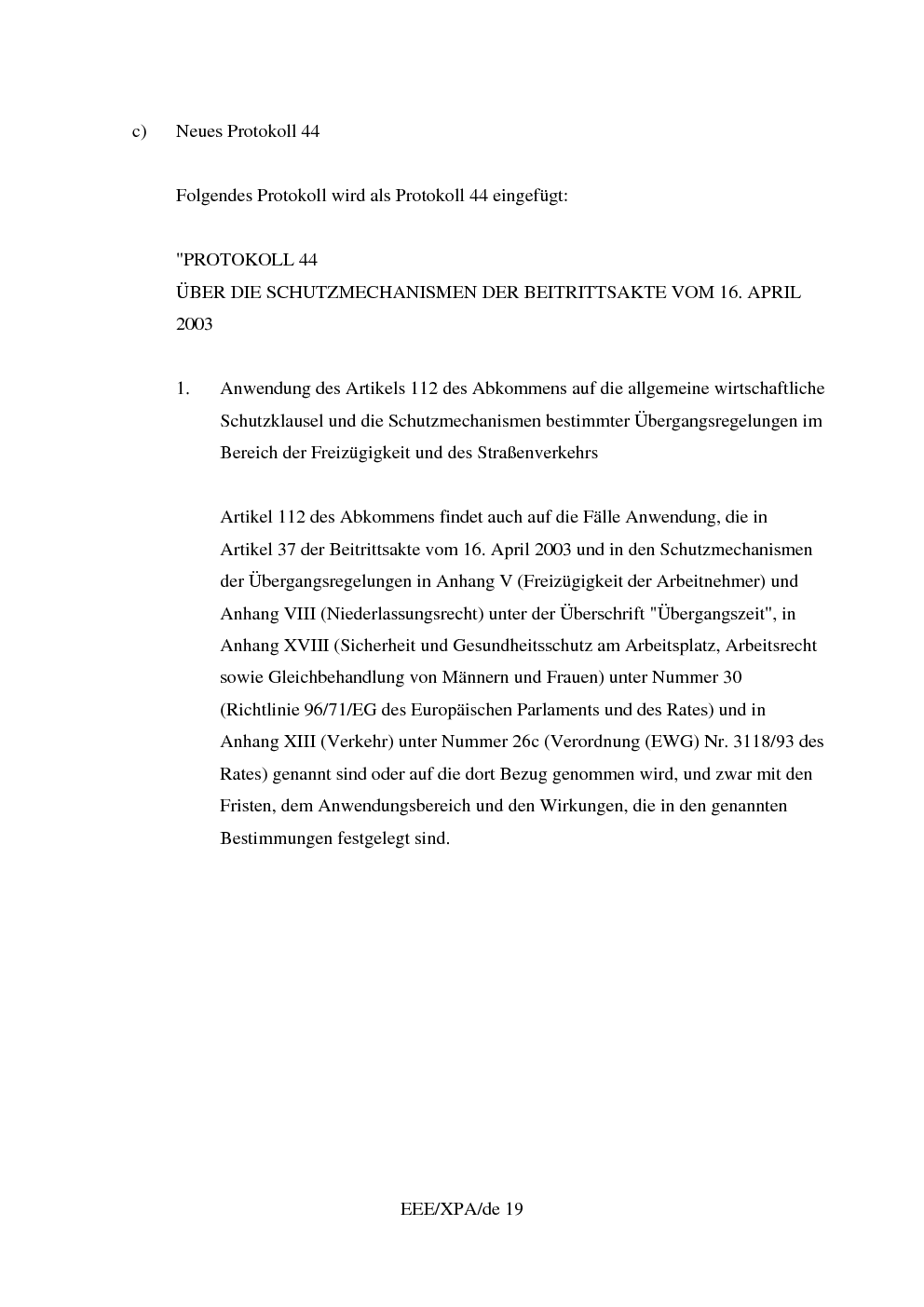 c) Neues Protokoll 44

Folgendes Protokoll wird als Protokoll 44 eingefügt:

"PROTOKOLL 44
ÜBER DIE SCHUTZMECHANISMEN DER BEITRITTSAKTE VOM 16. APRIL 2003

1. Anwendung des Artikels 112 des Abkommens auf die allgemeine wirtschaftliche Schutzklausel und die Schutzmechanismen bestimmter Übergangsregelungen im Bereich der Freizügigkeit und des Straßenverkehrs

Artikel 112 des Abkommens findet auch auf die Fälle Anwendung, die in Artikel 37 der Beitrittsakte vom 16. April 2003 und in den Schutzmechanismen der Übergangsregelungen in Anhang V (Freizügigkeit der Arbeitnehmer) und Anhang VIII (Niederlassungsrecht) unter der Überschrift "Übergangszeit", in Anhang XVIII (Sicherheit und Gesundheitsschutz am Arbeitsplatz, Arbeitsrecht sowie Gleichbehandlung von Männern und Frauen) unter Nummer 30 (Richtlinie 96/71/EG des Europäischen Parlaments und des Rates) und in Anhang XIII (Verkehr) unter Nummer 26c (Verordnung (EWG) Nr. 3118/93 des Rates) genannt sind oder auf die dort Bezug genommen wird, und zwar mit den Fristen, dem Anwendungsbereich und den Wirkungen, die in den genannten Bestimmungen festgelegt sind.

EEE/XPA/de 19